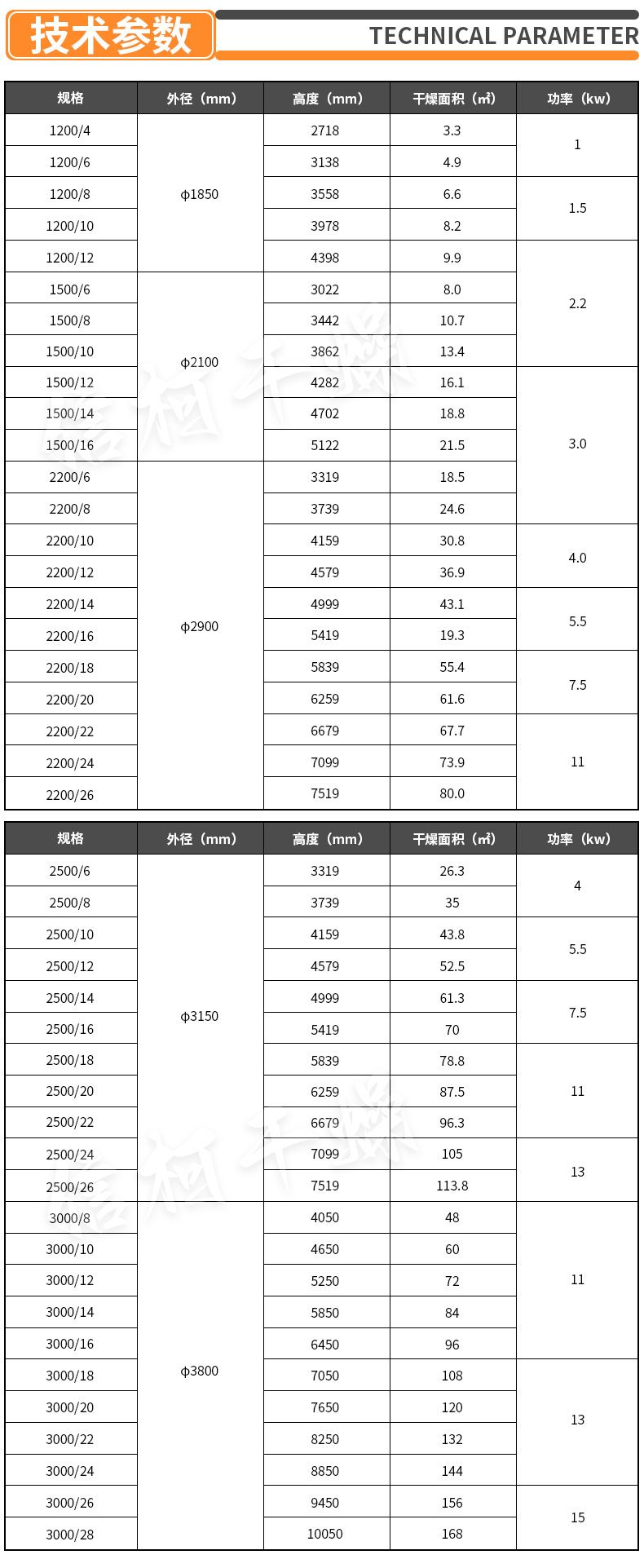 技术参数

TECHNICAL PARAMETER

| 规格 | 外径（mm） | 高度（mm） | 干燥面积（㎡） | 功率（kw） |
|---|---|---|---|---|
| 1200/4 | φ1850 | 2718 | 3.3 | 1 |
| 1200/6 | | 3138 | 4.9 | |
| 1200/8 | | 3558 | 6.6 | 1.5 |
| 1200/10 | | 3978 | 8.2 | |
| 1200/12 | | 4398 | 9.9 | 2.2 |
| 1500/6 | φ2100 | 3022 | 8.0 | |
| 1500/8 | | 3442 | 10.7 | |
| 1500/10 | | 3862 | 13.4 | |
| 1500/12 | | 4282 | 16.1 | 3.0 |
| 1500/14 | | 4702 | 18.8 | |
| 1500/16 | | 5122 | 21.5 | |
| 2200/6 | φ2900 | 3319 | 18.5 | |
| 2200/8 | | 3739 | 24.6 | |
| 2200/10 | | 4159 | 30.8 | 4.0 |
| 2200/12 | | 4579 | 36.9 | |
| 2200/14 | | 4999 | 43.1 | 5.5 |
| 2200/16 | | 5419 | 19.3 | |
| 2200/18 | | 5839 | 55.4 | 7.5 |
| 2200/20 | | 6259 | 61.6 | |
| 2200/22 | | 6679 | 67.7 | 11 |
| 2200/24 | | 7099 | 73.9 | |
| 2200/26 | | 7519 | 80.0 | |

| 规格 | 外径（mm） | 高度（mm） | 干燥面积（㎡） | 功率（kw） |
|---|---|---|---|---|
| 2500/6 | φ3150 | 3319 | 26.3 | 4 |
| 2500/8 | | 3739 | 35 | |
| 2500/10 | | 4159 | 43.8 | 5.5 |
| 2500/12 | | 4579 | 52.5 | |
| 2500/14 | | 4999 | 61.3 | 7.5 |
| 2500/16 | | 5419 | 70 | |
| 2500/18 | | 5839 | 78.8 | 11 |
| 2500/20 | | 6259 | 87.5 | |
| 2500/22 | | 6679 | 96.3 | |
| 2500/24 | | 7099 | 105 | 13 |
| 2500/26 | | 7519 | 113.8 | |
| 3000/8 | φ3800 | 4050 | 48 | 11 |
| 3000/10 | | 4650 | 60 | |
| 3000/12 | | 5250 | 72 | |
| 3000/14 | | 5850 | 84 | |
| 3000/16 | | 6450 | 96 | |
| 3000/18 | | 7050 | 108 | 13 |
| 3000/20 | | 7650 | 120 | |
| 3000/22 | | 8250 | 132 | |
| 3000/24 | | 8850 | 144 | |
| 3000/26 | | 9450 | 156 | 15 |
| 3000/28 | | 10050 | 168 | |